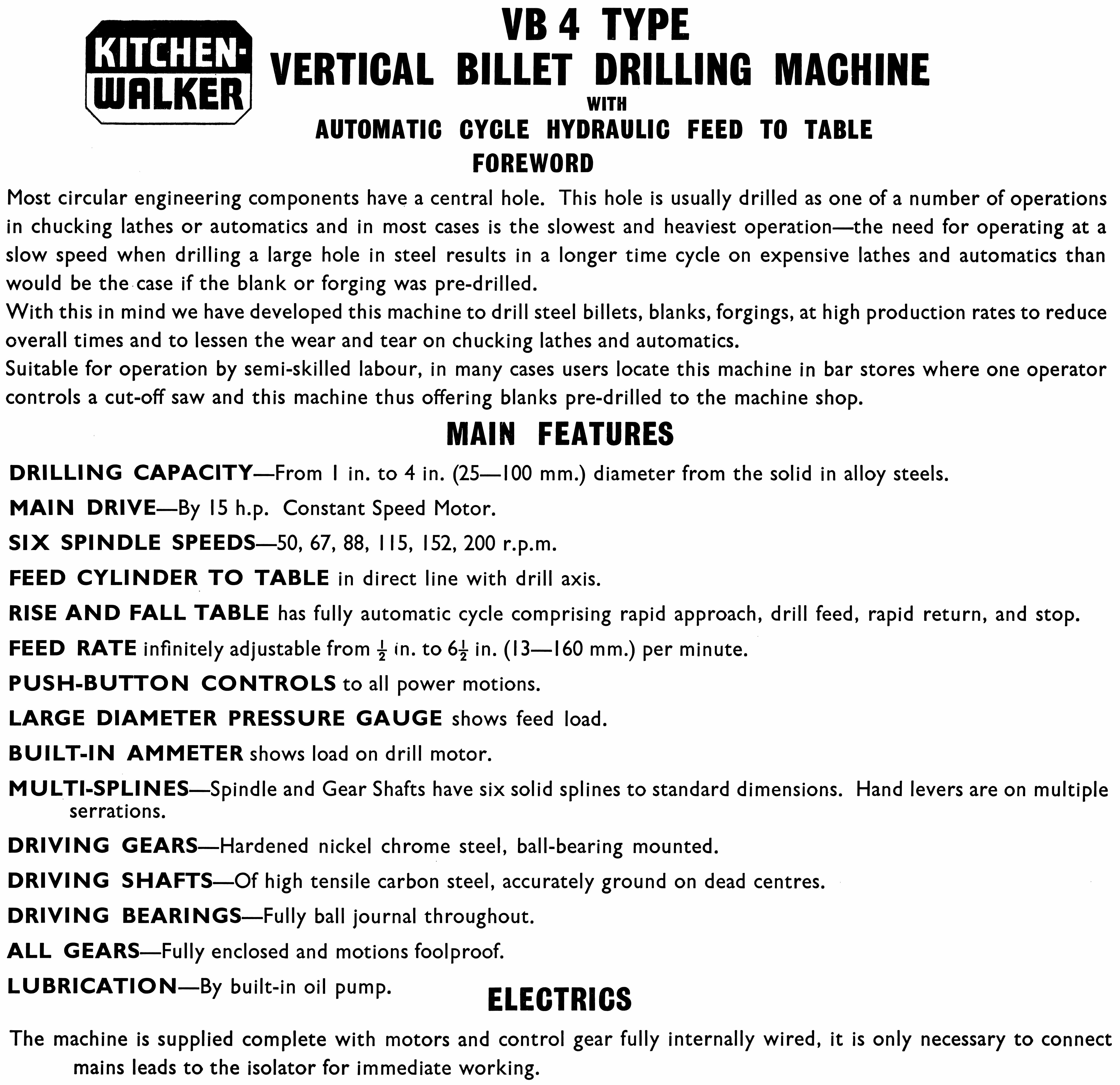 KITCHEN-WALKER

VB 4 TYPE
VERTICAL BILLET DRILLING MACHINE
WITH
AUTOMATIC CYCLE HYDRAULIC FEED TO TABLE
FOREWORD

Most circular engineering components have a central hole. This hole is usually drilled as one of a number of operations in chucking lathes or automatics and in most cases is the slowest and heaviest operation—the need for operating at a slow speed when drilling a large hole in steel results in a longer time cycle on expensive lathes and automatics than would be the case if the blank or forging was pre-drilled.
With this in mind we have developed this machine to drill steel billets, blanks, forgings, at high production rates to reduce overall times and to lessen the wear and tear on chucking lathes and automatics.
Suitable for operation by semi-skilled labour, in many cases users locate this machine in bar stores where one operator controls a cut-off saw and this machine thus offering blanks pre-drilled to the machine shop.

MAIN FEATURES

DRILLING CAPACITY—From 1 in. to 4 in. (25—100 mm.) diameter from the solid in alloy steels.

MAIN DRIVE—By 15 h.p. Constant Speed Motor.

SIX SPINDLE SPEEDS—50, 67, 88, 115, 152, 200 r.p.m.

FEED CYLINDER TO TABLE in direct line with drill axis.

RISE AND FALL TABLE has fully automatic cycle comprising rapid approach, drill feed, rapid return, and stop.

FEED RATE infinitely adjustable from $\frac{1}{2}$ in. to $6\frac{1}{2}$ in. (13—160 mm.) per minute.

PUSH-BUTTON CONTROLS to all power motions.

LARGE DIAMETER PRESSURE GAUGE shows feed load.

BUILT-IN AMMETER shows load on drill motor.

MULTI-SPLINES—Spindle and Gear Shafts have six solid splines to standard dimensions. Hand levers are on multiple serrations.

DRIVING GEARS—Hardened nickel chrome steel, ball-bearing mounted.

DRIVING SHAFTS—Of high tensile carbon steel, accurately ground on dead centres.

DRIVING BEARINGS—Fully ball journal throughout.

ALL GEARS—Fully enclosed and motions foolproof.

LUBRICATION—By built-in oil pump.

ELECTRICS

The machine is supplied complete with motors and control gear fully internally wired, it is only necessary to connect mains leads to the isolator for immediate working.